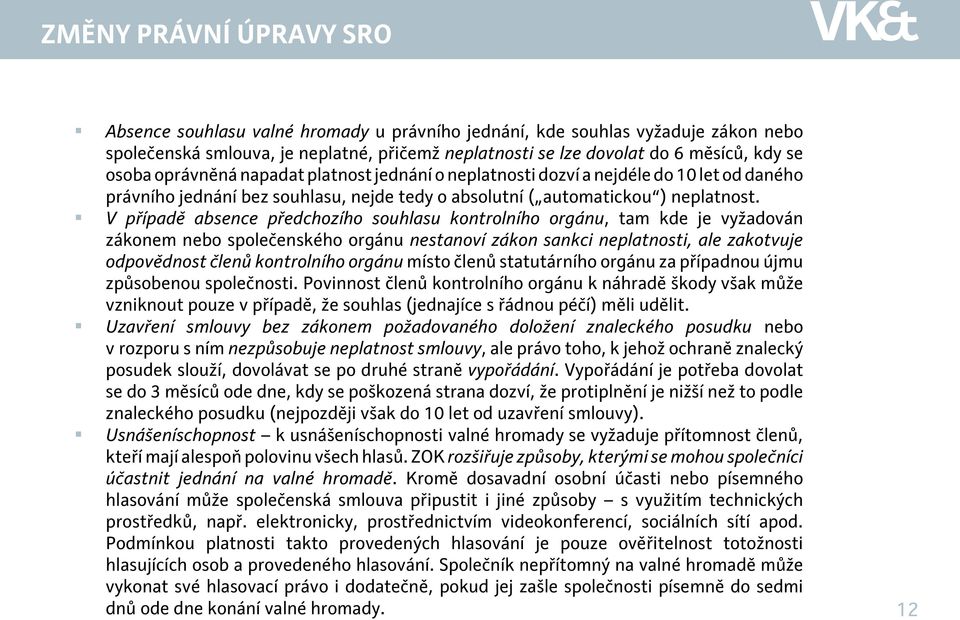 ZMĚNY PRÁVNÍ ÚPRAVY SRO

VK&t

▪ Absence souhlasu valné hromady u právního jednání, kde souhlas vyžaduje zákon nebo společenská smlouva, je neplatné, přičemž neplatnosti se lze dovolat do 6 měsíců, kdy se osoba oprávněná napadat platnost jednání o neplatnosti dozví a nejdéle do 10 let od daného právního jednání bez souhlasu, nejde tedy o absolutní („automatickou“) neplatnost.

▪ V případě absence předchozího souhlasu kontrolního orgánu, tam kde je vyžadován zákonem nebo společenského orgánu nestanoví zákon sankci neplatnosti, ale zakotvuje odpovědnost členů kontrolního orgánu místo členů statutárního orgánu za případnou újmu způsobenou společnosti. Povinnost členů kontrolního orgánu k náhradě škody však může vzniknout pouze v případě, že souhlas (jednajíce s řádnou péčí) měli udělit.

▪ Uzavření smlouvy bez zákonem požadovaného doložení znaleckého posudku nebo v rozporu s ním nezpůsobuje neplatnost smlouvy, ale právo toho, k jehož ochraně znalecký posudek slouží, dovolávat se po druhé straně vypořádání. Vypořádání je potřeba dovolat se do 3 měsíců ode dne, kdy se poškozená strana dozví, že protiplnění je nižší než to podle znaleckého posudku (nejpozději však do 10 let od uzavření smlouvy).

▪ Usnášeníschopnost – k usnášeníschopnosti valné hromady se vyžaduje přítomnost členů, kteří mají alespoň polovinu všech hlasů. ZOK rozšiřuje způsoby, kterými se mohou společníci účastnit jednání na valné hromadě. Kromě dosavadní osobní účasti nebo písemného hlasování může společenská smlouva připustit i jiné způsoby – s využitím technických prostředků, např. elektronicky, prostřednictvím videokonferencí, sociálních sítí apod. Podmínkou platnosti takto provedených hlasování je pouze ověřitelnost totožnosti hlasujících osob a provedeného hlasování. Společník nepřítomný na valné hromadě může vykonat své hlasovací právo i dodatečně, pokud jej zašle společnosti písemně do sedmi dnů ode dne konání valné hromady.

12